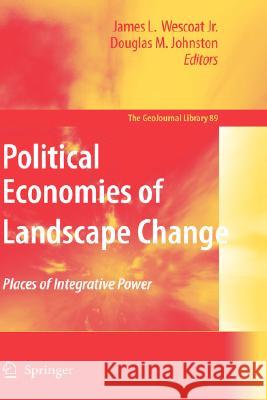 James L. Wescoat Jr.
Douglas M. Johnston
Editors

The GeoJournal Library 89

Political Economies of Landscape Change

Places of Integrative Power

Springer

Kraina Książek